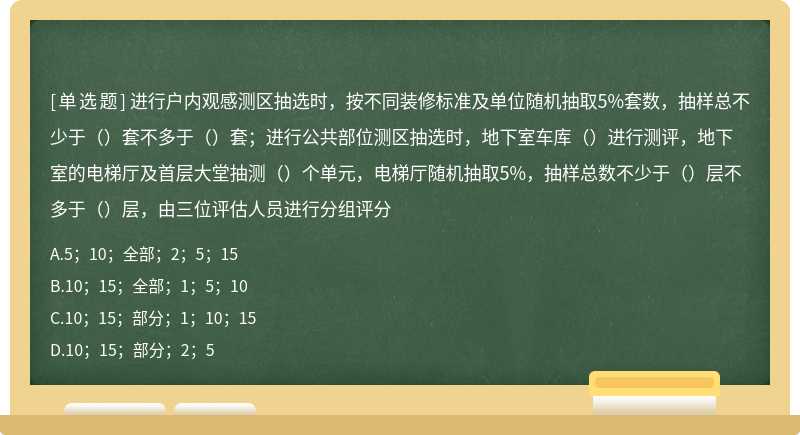 [单选题] 进行户内观感测区抽选时，按不同装修标准及单位随机抽取5%套数，抽样总不少于（）套不多于（）套；进行公共部位测区抽选时，地下室车库（）进行测评，地下室的电梯厅及首层大堂抽测（）个单元，电梯厅随机抽取5%，抽样总数不少于（）层不多于（）层，由三位评估人员进行分组评分

A.5；10；全部；2；5；15

B.10；15；全部；1；5；10

C.10；15；部分；1；10；15

D.10；15；部分；2；5